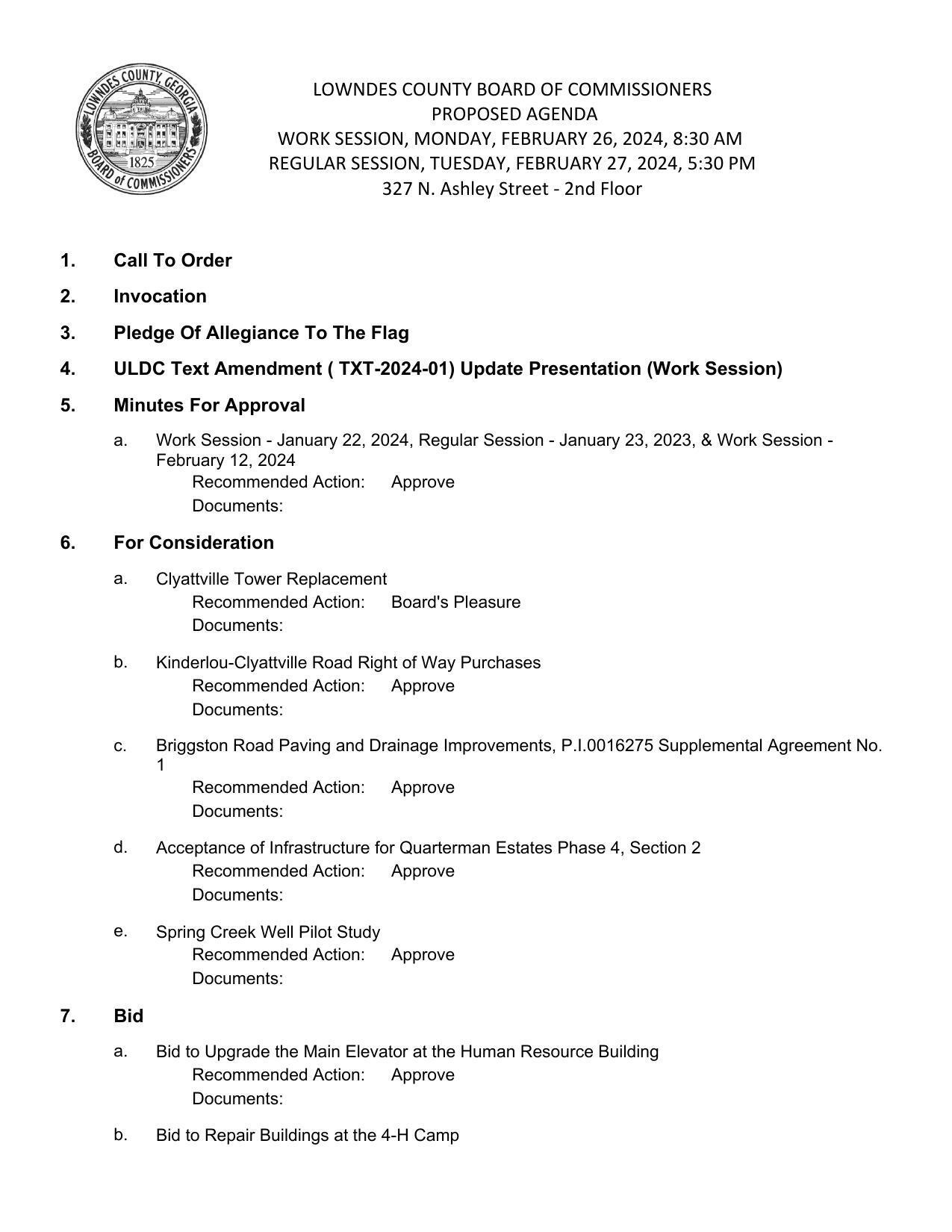 LOWNDES COUNTY, GEORGIA
1825
BOARD of COMMISSIONERS

LOWNDES COUNTY BOARD OF COMMISSIONERS
PROPOSED AGENDA
WORK SESSION, MONDAY, FEBRUARY 26, 2024, 8:30 AM
REGULAR SESSION, TUESDAY, FEBRUARY 27, 2024, 5:30 PM
327 N. Ashley Street - 2nd Floor

1. Call To Order

2. Invocation

3. Pledge Of Allegiance To The Flag

4. ULDC Text Amendment ( TXT-2024-01) Update Presentation (Work Session)

5. Minutes For Approval

a. Work Session - January 22, 2024, Regular Session - January 23, 2023, & Work Session - February 12, 2024
Recommended Action: Approve
Documents:

6. For Consideration

a. Clyattville Tower Replacement
Recommended Action: Board's Pleasure
Documents:

b. Kinderlou-Clyattville Road Right of Way Purchases
Recommended Action: Approve
Documents:

c. Briggston Road Paving and Drainage Improvements, P.I.0016275 Supplemental Agreement No. 1
Recommended Action: Approve
Documents:

d. Acceptance of Infrastructure for Quarterman Estates Phase 4, Section 2
Recommended Action: Approve
Documents:

e. Spring Creek Well Pilot Study
Recommended Action: Approve
Documents:

7. Bid

a. Bid to Upgrade the Main Elevator at the Human Resource Building
Recommended Action: Approve
Documents:

b. Bid to Repair Buildings at the 4-H Camp